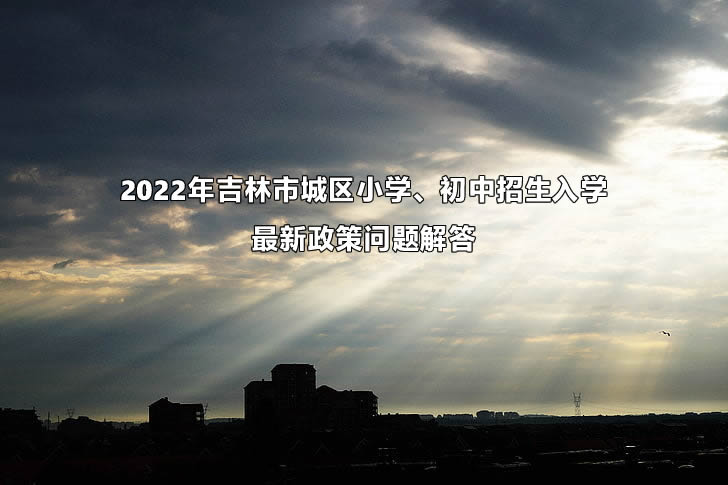 2022年吉林市城区小学、初中招生入学
最新政策问题解答